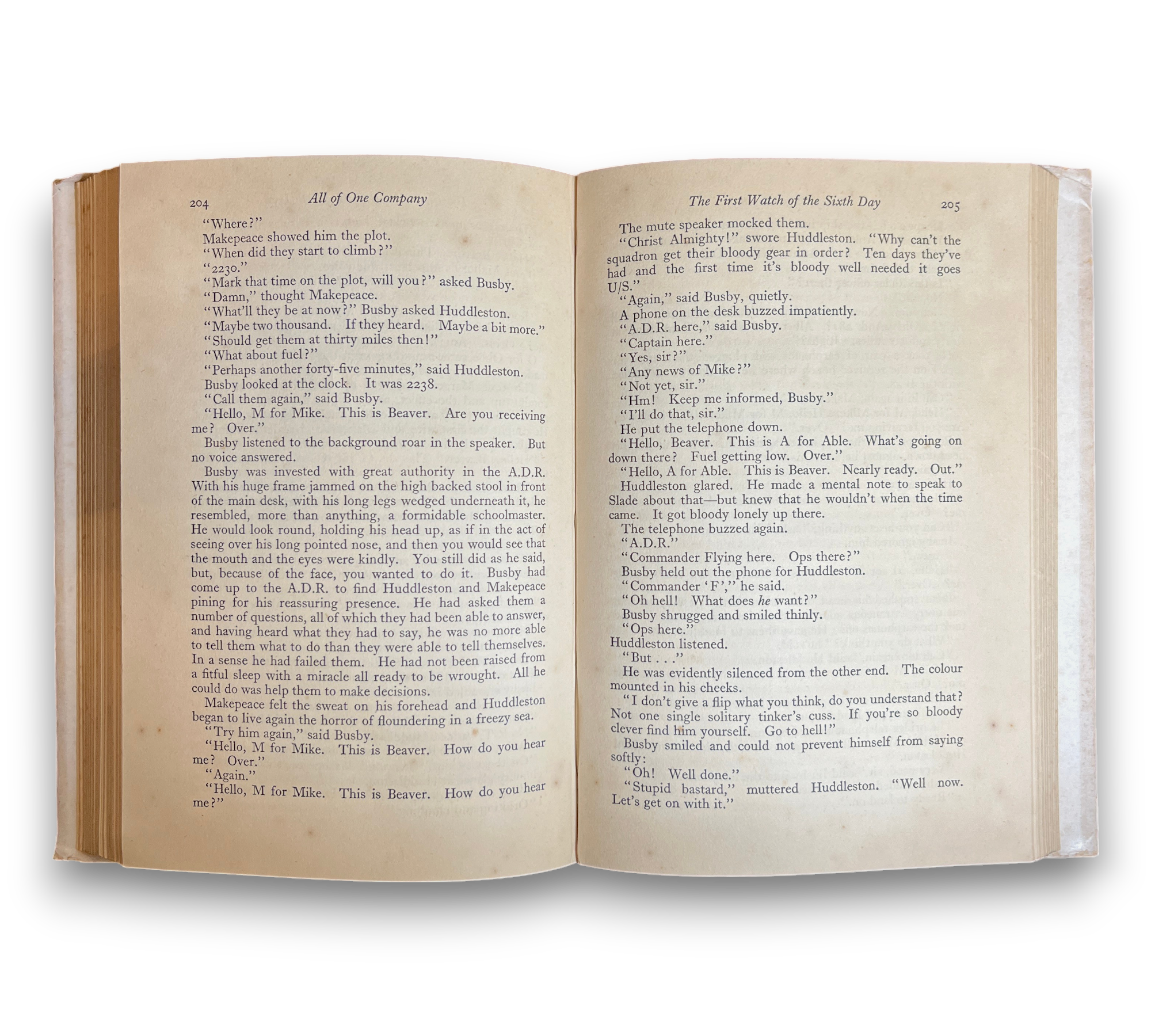 204 All of One Company

"Where?"

Makepeace showed him the plot.

"When did they start to climb?"

"2230."

"Mark that time on the plot, will you?" asked Busby.

"Damn," thought Makepeace.

"What'll they be at now?" Busby asked Huddleston.

"Maybe two thousand. If they heard. Maybe a bit more."

"Should get them at thirty miles then!"

"What about fuel?"

"Perhaps another forty-five minutes," said Huddleston.

Busby looked at the clock. It was 2238.

"Call them again," said Busby.

"Hello, M for Mike. This is Beaver. Are you receiving me? Over."

Busby listened to the background roar in the speaker. But no voice answered.

Busby was invested with great authority in the A.D.R. With his huge frame jammed on the high backed stool in front of the main desk, with his long legs wedged underneath it, he resembled, more than anything, a formidable schoolmaster. He would look round, holding his head up, as if in the act of seeing over his long pointed nose, and then you would see that the mouth and the eyes were kindly. You still did as he said, but, because of the face, you wanted to do it. Busby had come up to the A.D.R. to find Huddleston and Makepeace pining for his reassuring presence. He had asked them a number of questions, all of which they had been able to answer, and having heard what they had to say, he was no more able to tell them what to do than they were able to tell themselves. In a sense he had failed them. He had not been raised from a fitful sleep with a miracle all ready to be wrought. All he could do was help them to make decisions.

Makepeace felt the sweat on his forehead and Huddleston began to live again the horror of floundering in a freezy sea.

"Try him again," said Busby.

"Hello, M for Mike. This is Beaver. How do you hear me? Over."

"Again."

"Hello, M for Mike. This is Beaver. How do you hear me?"

The First Watch of the Sixth Day 205

The mute speaker mocked them.

"Christ Almighty!" swore Huddleston. "Why can't the squadron get their bloody gear in order? Ten days they've had and the first time it's bloody well needed it goes U/S."

"Again," said Busby, quietly.

A phone on the desk buzzed impatiently.

"A.D.R. here," said Busby.

"Captain here."

"Yes, sir?"

"Any news of Mike?"

"Not yet, sir."

"Hm! Keep me informed, Busby."

"I'll do that, sir."

He put the telephone down.

"Hello, Beaver. This is A for Able. What's going on down there? Fuel getting low. Over."

"Hello, A for Able. This is Beaver. Nearly ready. Out."

Huddleston glared. He made a mental note to speak to Slade about that—but knew that he wouldn't when the time came. It got bloody lonely up there.

The telephone buzzed again.

"A.D.R."

"Commander Flying here. Ops there?"

Busby held out the phone for Huddleston.

"Commander 'F'," he said.

"Oh hell! What does he want?"

Busby shrugged and smiled thinly.

"Ops here."

Huddleston listened.

"But . . ."

He was evidently silenced from the other end. The colour mounted in his cheeks.

"I don't give a flip what you think, do you understand that? Not one single solitary tinker's cuss. If you're so bloody clever find him yourself. Go to hell!"

Busby smiled and could not prevent himself from saying softly:

"Oh! Well done."

"Stupid bastard," muttered Huddleston. "Well now. Let's get on with it."